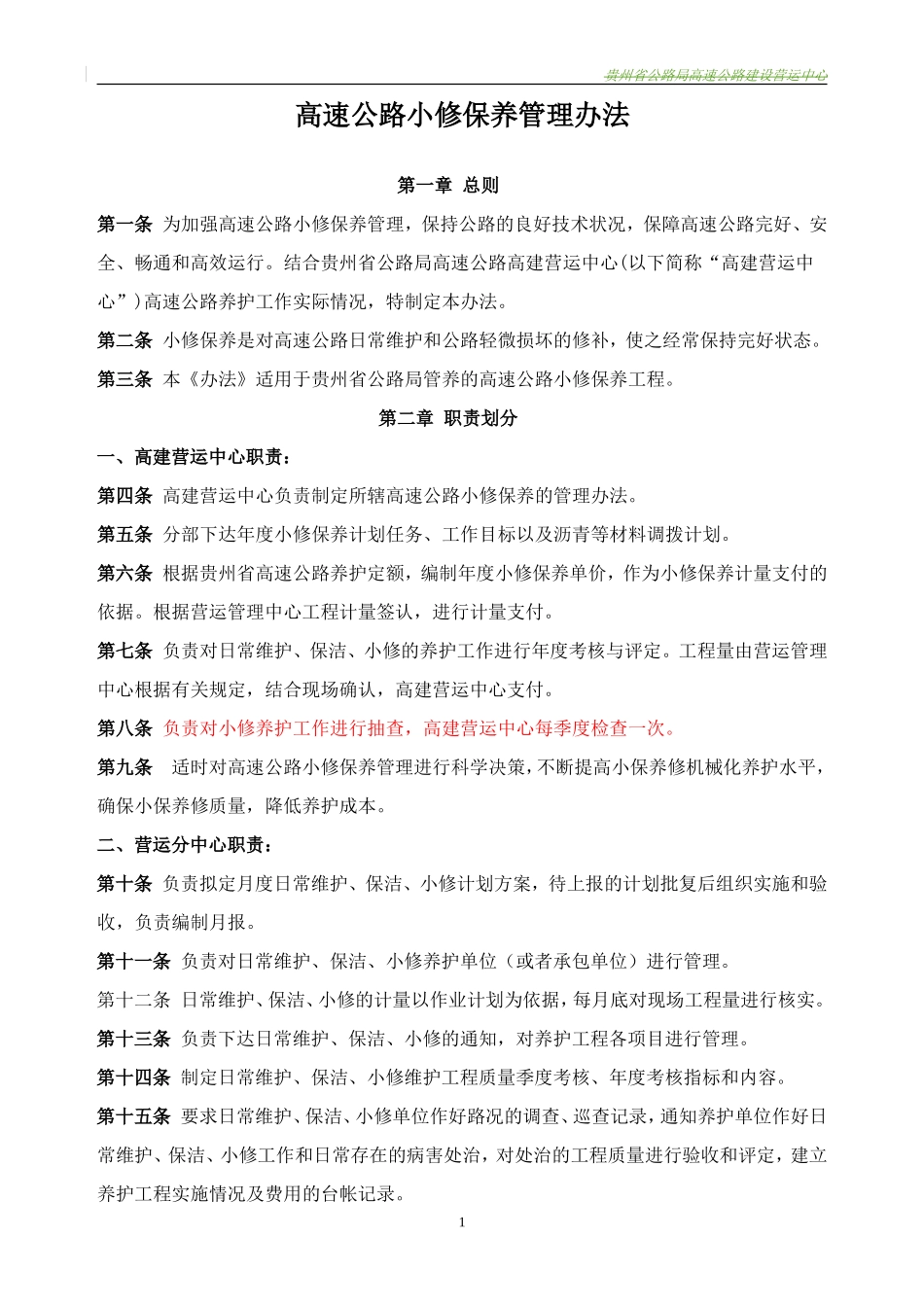 贵州省公路局高速公路建设营运中心

高速公路小修保养管理办法

第一章 总则

第一条 为加强高速公路小修保养管理，保持公路的良好技术状况，保障高速公路完好、安全、畅通和高效运行。结合贵州省公路局高速公路高建营运中心(以下简称“高建营运中心”)高速公路养护工作实际情况，特制定本办法。

第二条 小修保养是对高速公路日常维护和公路轻微损坏的修补，使之经常保持完好状态。

第三条 本《办法》适用于贵州省公路局管养的高速公路小修保养工程。

第二章 职责划分

一、高建营运中心职责：

第四条 高建营运中心负责制定所辖高速公路小修保养的管理办法。

第五条 分部下达年度小修保养计划任务、工作目标以及沥青等材料调拨计划。

第六条 根据贵州省高速公路养护定额，编制年度小修保养单价，作为小修保养计量支付的依据。根据营运管理中心工程计量签认，进行计量支付。

第七条 负责对日常维护、保洁、小修的养护工作进行年度考核与评定。工程量由营运管理中心根据有关规定，结合现场确认，高建营运中心支付。

第八条 负责对小修养护工作进行抽查，高建营运中心每季度检查一次。

第九条 适时对高速公路小修保养管理进行科学决策，不断提高小保养修机械化养护水平，确保小保养修质量，降低养护成本。

二、营运分中心职责：

第十条 负责拟定月度日常维护、保洁、小修计划方案，待上报的计划批复后组织实施和验收，负责编制月报。

第十一条 负责对日常维护、保洁、小修养护单位（或者承包单位）进行管理。

第十二条 日常维护、保洁、小修的计量以作业计划为依据，每月底对现场工程量进行核实。

第十三条 负责下达日常维护、保洁、小修的通知，对养护工程各项目进行管理。

第十四条 制定日常维护、保洁、小修维护工程质量季度考核、年度考核指标和内容。

第十五条 要求日常维护、保洁、小修单位作好路况的调查、巡查记录，通知养护单位作好日常维护、保洁、小修工作和日常存在的病害处治，对处治的工程质量进行验收和评定，建立养护工程实施情况及费用的台帐记录。

1